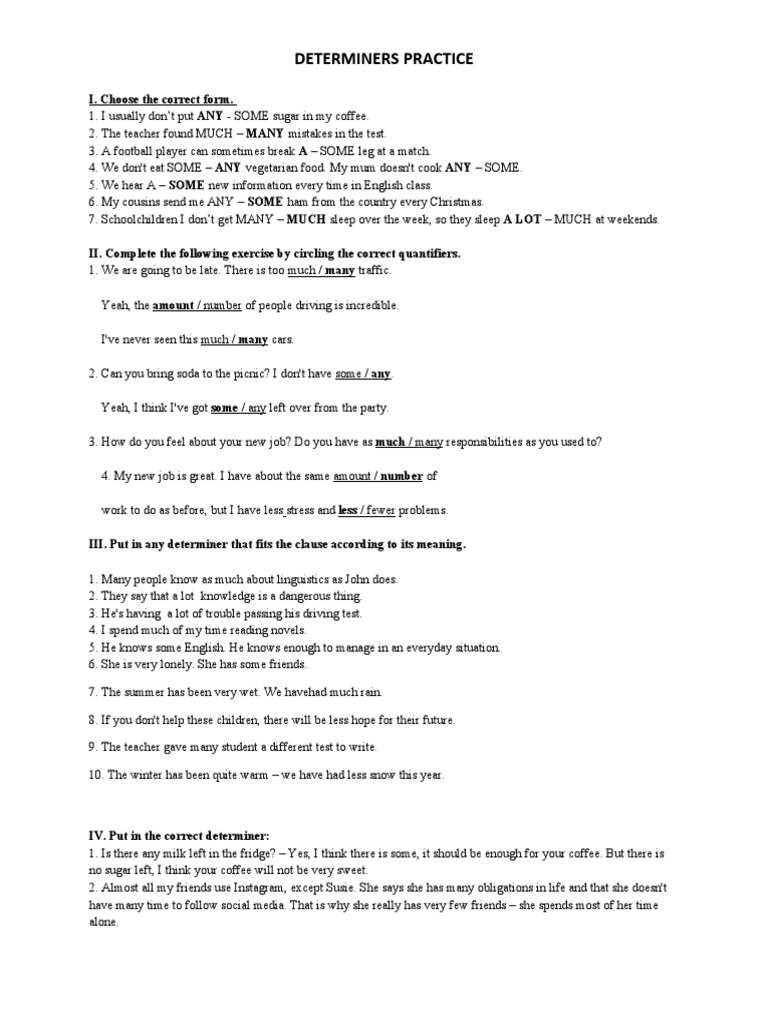 DETERMINERS PRACTICE

I. Choose the correct form.
1. I usually don't put ANY - SOME sugar in my coffee.
2. The teacher found MUCH – MANY mistakes in the test.
3. A football player can sometimes break A – SOME leg at a match.
4. We don't eat SOME – ANY vegetarian food. My mum doesn't cook ANY – SOME.
5. We hear A – SOME new information every time in English class.
6. My cousins send me ANY – SOME ham from the country every Christmas.
7. Schoolchildren I don't get MANY – MUCH sleep over the week, so they sleep A LOT – MUCH at weekends.

II. Complete the following exercise by circling the correct quantifiers.
1. We are going to be late. There is too much / many traffic.

Yeah, the amount / number of people driving is incredible.

I've never seen this much / many cars.

2. Can you bring soda to the picnic? I don't have some / any.

Yeah, I think I've got some / any left over from the party.

3. How do you feel about your new job? Do you have as much / many responsibilities as you used to?

4. My new job is great. I have about the same amount / number of

work to do as before, but I have less stress and less / fewer problems.

III. Put in any determiner that fits the clause according to its meaning.

1. Many people know as much about linguistics as John does.
2. They say that a lot knowledge is a dangerous thing.
3. He's having a lot of trouble passing his driving test.
4. I spend much of my time reading novels.
5. He knows some English. He knows enough to manage in an everyday situation.
6. She is very lonely. She has some friends.

7. The summer has been very wet. We havehad much rain.

8. If you don't help these children, there will be less hope for their future.

9. The teacher gave many student a different test to write.

10. The winter has been quite warm – we have had less snow this year.

IV. Put in the correct determiner:
1. Is there any milk left in the fridge? – Yes, I think there is some, it should be enough for your coffee. But there is no sugar left, I think your coffee will not be very sweet.
2. Almost all my friends use Instagram, except Susie. She says she has many obligations in life and that she doesn't have many time to follow social media. That is why she really has very few friends – she spends most of her time alone.